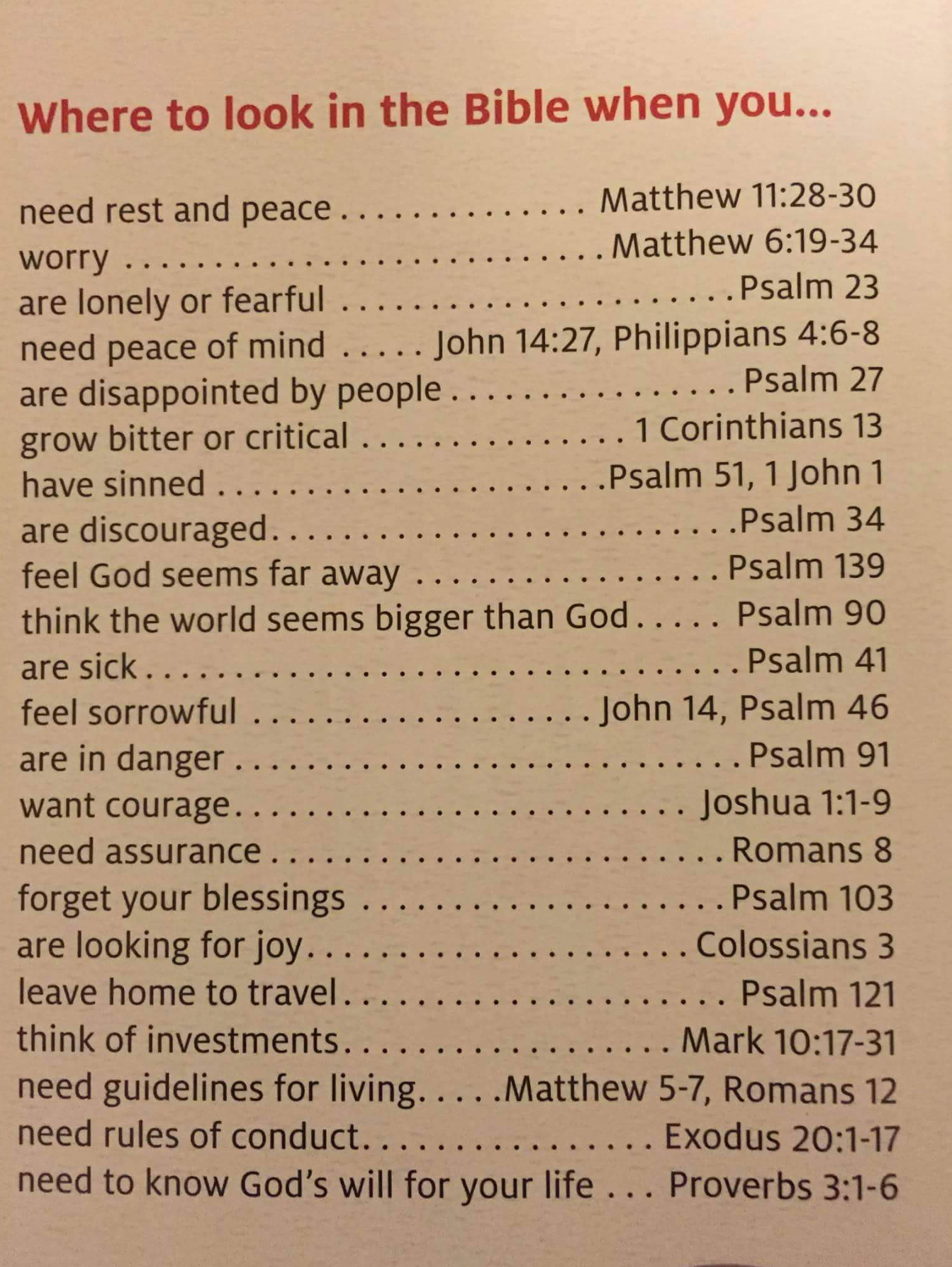 Where to look in the Bible when you...

need rest and peace Matthew 11:28-30
worry Matthew 6:19-34
are lonely or fearful Psalm 23
need peace of mind John 14:27, Philippians 4:6-8
are disappointed by people Psalm 27
grow bitter or critical 1 Corinthians 13
have sinned Psalm 51, 1 John 1
are discouraged Psalm 34
feel God seems far away Psalm 139
think the world seems bigger than God Psalm 90
are sick Psalm 41
feel sorrowful John 14, Psalm 46
are in danger Psalm 91
want courage Joshua 1:1-9
need assurance Romans 8
forget your blessings Psalm 103
are looking for joy Colossians 3
leave home to travel Psalm 121
think of investments Mark 10:17-31
need guidelines for living Matthew 5-7, Romans 12
need rules of conduct Exodus 20:1-17
need to know God's will for your life Proverbs 3:1-6